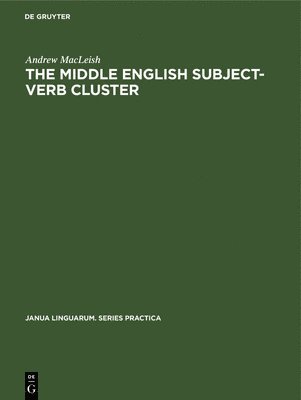 DE GRUYTER

Andrew MacLeish

THE MIDDLE ENGLISH SUBJECT-VERB CLUSTER

JANUA LINGUARUM. SERIES PRACTICA

DE
G